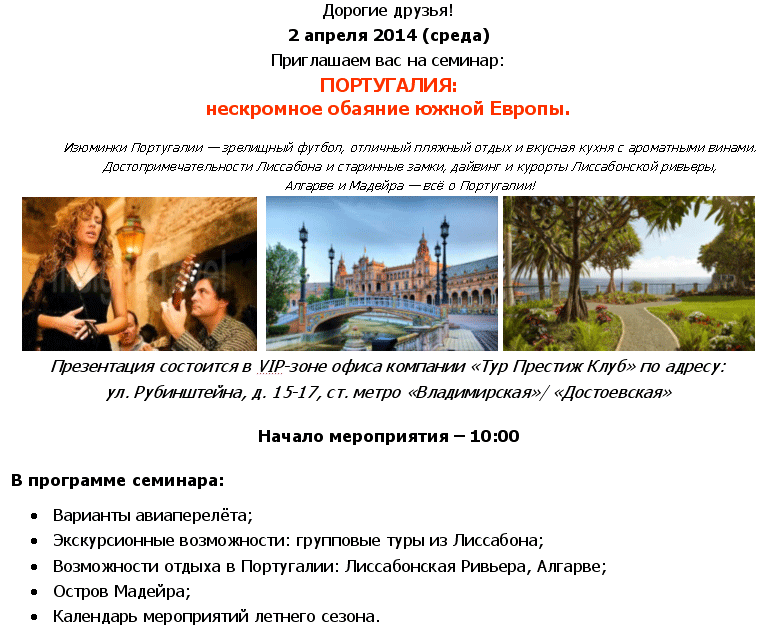 Дорогие друзья!
2 апреля 2014 (среда)
Приглашаем вас на семинар:
ПОРТУГАЛИЯ:
нескромное обаяние южной Европы.

Изюминки Португалии — зрелищный футбол, отличный пляжный отдых и вкусная кухня с ароматными винами. Достопримечательности Лиссабона и старинные замки, дайвинг и курорты Лиссабонской ривьеры, Алгарве и Мадейра — всё о Португалии!

Презентация состоится в VIP-зоне офиса компании «Тур Престиж Клуб» по адресу:
ул. Рубинштейна, д. 15-17, ст. метро «Владимирская»/ «Достоевская»

Начало мероприятия – 10:00

В программе семинара:

• Варианты авиаперелёта;
• Экскурсионные возможности: групповые туры из Лиссабона;
• Возможности отдыха в Португалии: Лиссабонская Ривьера, Алгарве;
• Остров Мадейра;
• Календарь мероприятий летнего сезона.